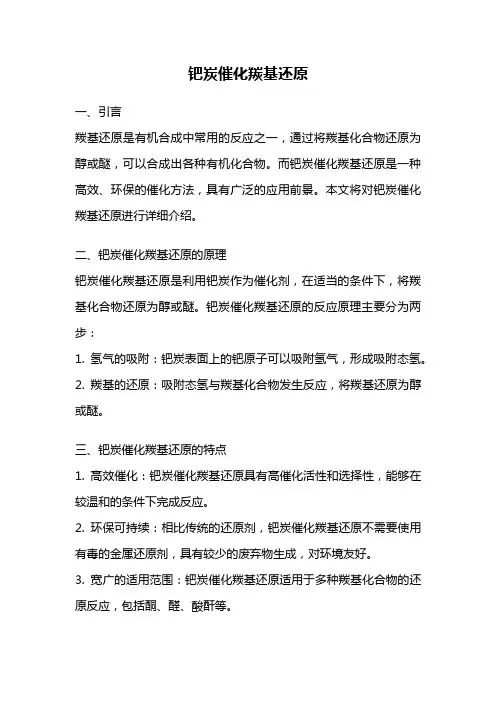 钯炭催化羰基还原

一、引言

羰基还原是有机合成中常用的反应之一，通过将羰基化合物还原为醇或醚，可以合成出各种有机化合物。而钯炭催化羰基还原是一种高效、环保的催化方法，具有广泛的应用前景。本文将对钯炭催化羰基还原进行详细介绍。

二、钯炭催化羰基还原的原理

钯炭催化羰基还原是利用钯炭作为催化剂，在适当的条件下，将羰基化合物还原为醇或醚。钯炭催化羰基还原的反应原理主要分为两步：

1. 氢气的吸附：钯炭表面上的钯原子可以吸附氢气，形成吸附态氢。

2. 羰基的还原：吸附态氢与羰基化合物发生反应，将羰基还原为醇或醚。

三、钯炭催化羰基还原的特点

1. 高效催化：钯炭催化羰基还原具有高催化活性和选择性，能够在较温和的条件下完成反应。

2. 环保可持续：相比传统的还原剂，钯炭催化羰基还原不需要使用有毒的金属还原剂，具有较少的废弃物生成，对环境友好。

3. 宽广的适用范围：钯炭催化羰基还原适用于多种羰基化合物的还原反应，包括酮、醛、酸酐等。